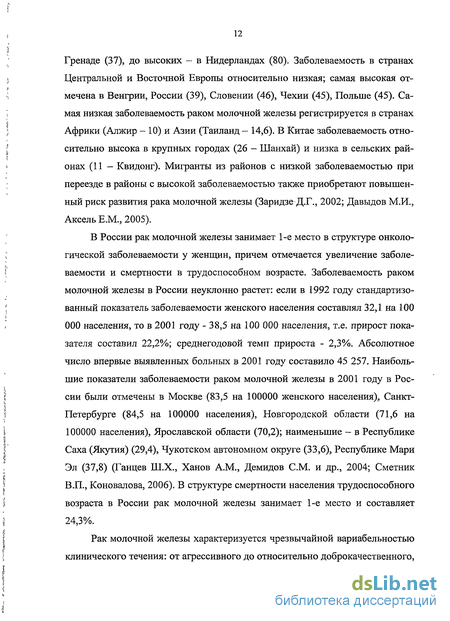 12

Гренаде (37), до высоких – в Нидерландах (80). Заболеваемость в странах Центральной и Восточной Европы относительно низкая; самая высокая отмечена в Венгрии, России (39), Словении (46), Чехии (45), Польше (45). Самая низкая заболеваемость раком молочной железы регистрируется в странах Африки (Алжир – 10) и Азии (Таиланд – 14,6). В Китае заболеваемость относительно высока в крупных городах (26 – Шанхай) и низка в сельских районах (11 – Квидонг). Мигранты из районов с низкой заболеваемостью при переезде в районы с высокой заболеваемостью также приобретают повышенный риск развития рака молочной железы (Заридзе Д.Г., 2002; Давыдов М.И., Аксель Е.М., 2005).

В России рак молочной железы занимает 1-е место в структуре онкологической заболеваемости у женщин, причем отмечается увеличение заболеваемости и смертности в трудоспособном возрасте. Заболеваемость раком молочной железы в России неуклонно растет: если в 1992 году стандартизованный показатель заболеваемости женского населения составлял 32,1 на 100 000 населения, то в 2001 году - 38,5 на 100 000 населения, т.е. прирост показателя составил 22,2%; среднегодовой темп прироста - 2,3%. Абсолютное число впервые выявленных больных в 2001 году составило 45 257. Наибольшие показатели заболеваемости раком молочной железы в 2001 году в России были отмечены в Москве (83,5 на 100000 женского населения), Санкт-Петербурге (84,5 на 100000 населения), Новгородской области (71,6 на 100000 населения), Ярославской области (70,2); наименьшие – в Республике Саха (Якутия) (29,4), Чукотском автономном округе (33,6), Республике Мари Эл (37,8) (Ганцев Ш.Х., Ханов А.М., Демидов С.М. и др., 2004; Сметник В.П., Коновалова, 2006). В структуре смертности населения трудоспособного возраста в России рак молочной железы занимает 1-е место и составляет 24,3%.

Рак молочной железы характеризуется чрезвычайной вариабельностью клинического течения: от агрессивного до относительно доброкачественного,

dsLib.net
библиотека диссертаций